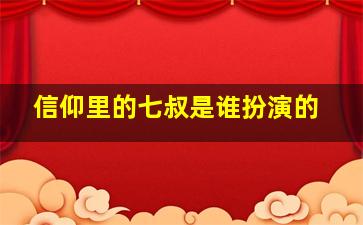 信仰里的七叔是谁扮演的